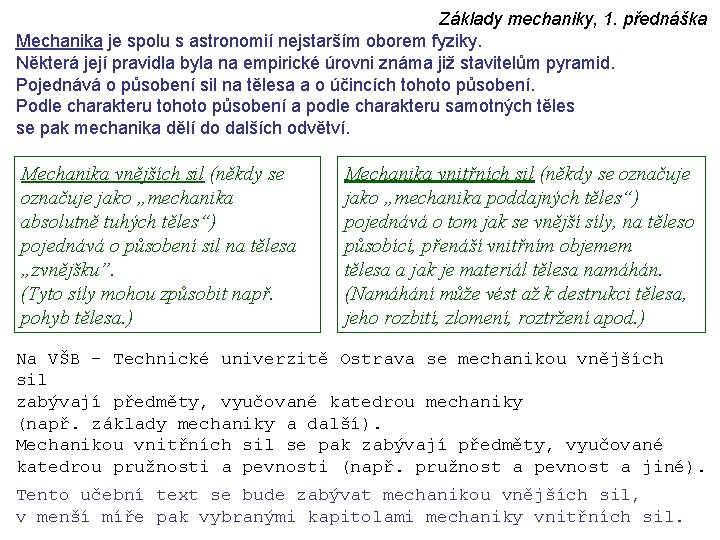 Základy mechaniky, 1. přednáška

Mechanika je spolu s astronomií nejstarším oborem fyziky.
Některá její pravidla byla na empirické úrovni známa již stavitelům pyramid.
Pojednává o působení sil na tělesa a o účincích tohoto působení.
Podle charakteru tohoto působení a podle charakteru samotných těles se pak mechanika dělí do dalších odvětví.

Mechanika vnějších sil (někdy se označuje jako „mechanika absolutně tuhých těles“) pojednává o působení sil na tělesa „zvnějšku“.
(Tyto síly mohou způsobit např. pohyb tělesa.)

Mechanika vnitřních sil (někdy se označuje jako „mechanika poddajných těles“) pojednává o tom jak se vnější síly, na těleso působící, přenáší vnitřním objemem tělesa a jak je materiál tělesa namáhán.
(Namáhání může vést až k destrukci tělesa, jeho rozbití, zlomení, roztržení apod.)

Na VŠB – Technické univerzitě Ostrava se mechanikou vnějších sil
zabývají předměty, vyučované katedrou mechaniky
(např. základy mechaniky a další).
Mechanikou vnitřních sil se pak zabývají předměty, vyučované katedrou pružnosti a pevnosti (např. pružnost a pevnost a jiné).

Tento učební text se bude zabývat mechanikou vnějších sil,
v menší míře pak vybranými kapitolami mechaniky vnitřních sil.